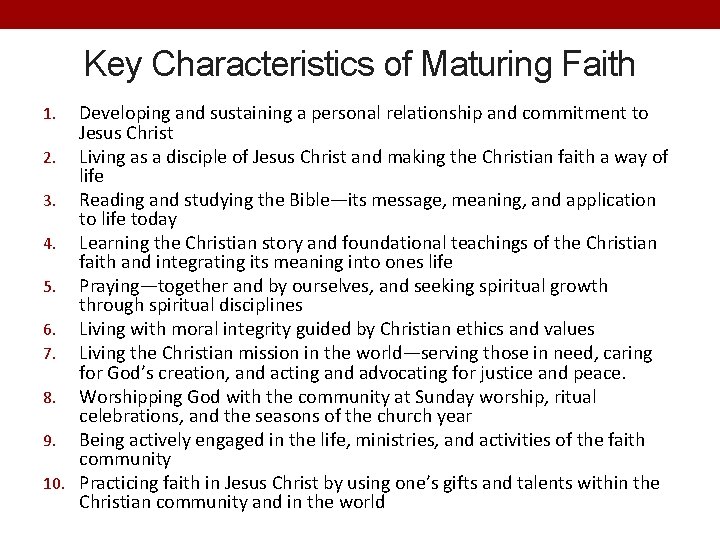 Key Characteristics of Maturing Faith

1. Developing and sustaining a personal relationship and commitment to Jesus Christ
2. Living as a disciple of Jesus Christ and making the Christian faith a way of life
3. Reading and studying the Bible—its message, meaning, and application to life today
4. Learning the Christian story and foundational teachings of the Christian faith and integrating its meaning into ones life
5. Praying—together and by ourselves, and seeking spiritual growth through spiritual disciplines
6. Living with moral integrity guided by Christian ethics and values
7. Living the Christian mission in the world—serving those in need, caring for God's creation, and acting and advocating for justice and peace.
8. Worshipping God with the community at Sunday worship, ritual celebrations, and the seasons of the church year
9. Being actively engaged in the life, ministries, and activities of the faith community
10. Practicing faith in Jesus Christ by using one's gifts and talents within the Christian community and in the world